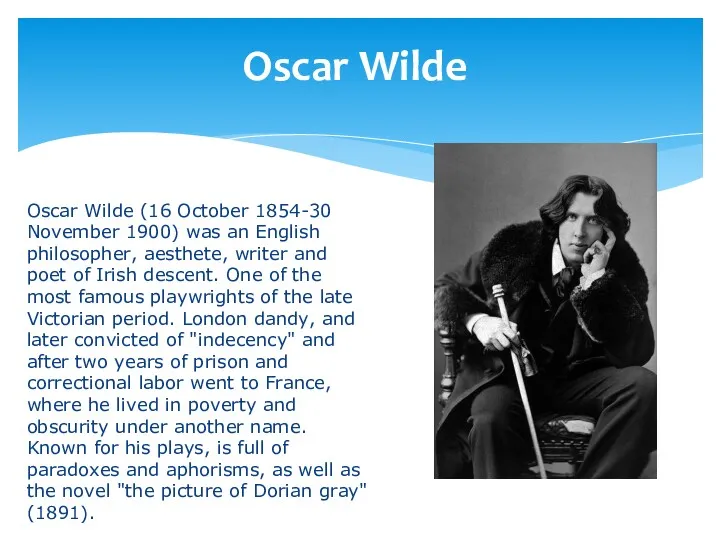 Oscar Wilde

Oscar Wilde (16 October 1854-30 November 1900) was an English philosopher, aesthete, writer and poet of Irish descent. One of the most famous playwrights of the late Victorian period. London dandy, and later convicted of "indecency" and after two years of prison and correctional labor went to France, where he lived in poverty and obscurity under another name. Known for his plays, is full of paradoxes and aphorisms, as well as the novel "the picture of Dorian gray" (1891).